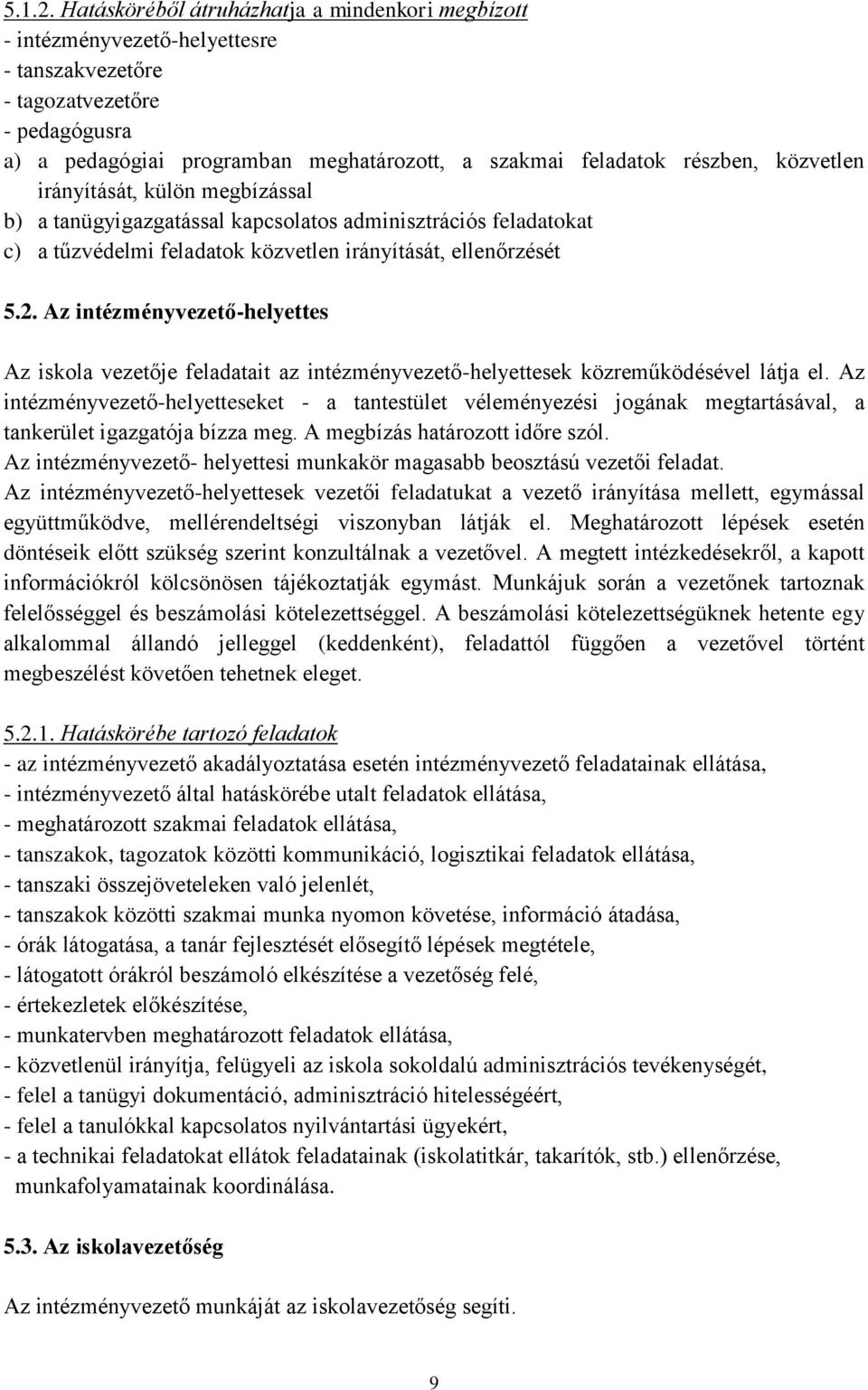 5.1.2. Hatásköréből átruházhatja a mindenkori megbízott
- intézményvezető-helyettesre
- tanszakvezetőre
- tagozatvezetőre
- pedagógusra
a) a pedagógiai programban meghatározott, a szakmai feladatok részben, közvetlen irányítását, külön megbízással
b) a tanügyigazgatással kapcsolatos adminisztrációs feladatokat
c) a tűzvédelmi feladatok közvetlen irányítását, ellenőrzését

5.2. Az intézményvezető-helyettes

Az iskola vezetője feladatait az intézményvezető-helyettesek közreműködésével látja el. Az intézményvezető-helyetteseket - a tantestület véleményezési jogának megtartásával, a tankerület igazgatója bízza meg. A megbízás határozott időre szól.
Az intézményvezető- helyettesi munkakör magasabb beosztású vezetői feladat.
Az intézményvezető-helyettesek vezetői feladatukat a vezető irányítása mellett, egymással együttműködve, mellérendeltségi viszonyban látják el. Meghatározott lépések esetén döntéseik előtt szükség szerint konzultálnak a vezetővel. A megtett intézkedésekről, a kapott információkról kölcsönösen tájékoztatják egymást. Munkájuk során a vezetőnek tartoznak felelősséggel és beszámolási kötelezettséggel. A beszámolási kötelezettségüknek hetente egy alkalommal állandó jelleggel (keddenként), feladattól függően a vezetővel történt megbeszélést követően tehetnek eleget.

5.2.1. Hatáskörébe tartozó feladatok
- az intézményvezető akadályoztatása esetén intézményvezető feladatainak ellátása,
- intézményvezető által hatáskörébe utalt feladatok ellátása,
- meghatározott szakmai feladatok ellátása,
- tanszakok, tagozatok közötti kommunikáció, logisztikai feladatok ellátása,
- tanszaki összejöveteleken való jelenlét,
- tanszakok közötti szakmai munka nyomon követése, információ átadása,
- órák látogatása, a tanár fejlesztését elősegítő lépések megtétele,
- látogatott órákról beszámoló elkészítése a vezetőség felé,
- értekezletek előkészítése,
- munkatervben meghatározott feladatok ellátása,
- közvetlenül irányítja, felügyeli az iskola sokoldalú adminisztrációs tevékenységét,
- felel a tanügyi dokumentáció, adminisztráció hitelességéért,
- felel a tanulókkal kapcsolatos nyilvántartási ügyekért,
- a technikai feladatokat ellátok feladatainak (iskolatitkár, takarítók, stb.) ellenőrzése, munkafolyamatainak koordinálása.

5.3. Az iskolavezetőség

Az intézményvezető munkáját az iskolavezetőség segíti.

9